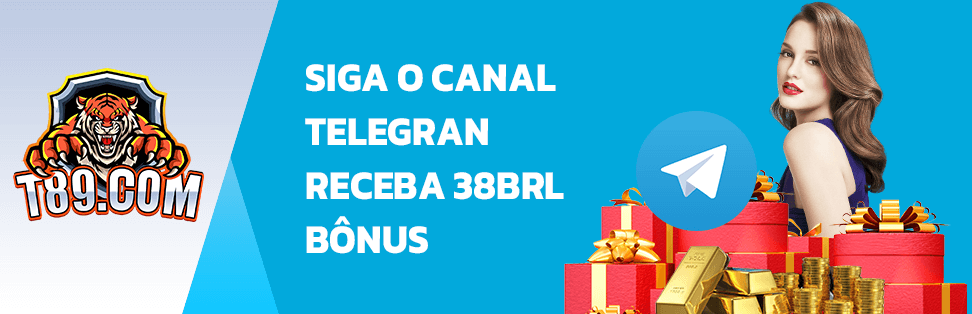 T89.COM

SIGA O CANAL TELEGRAN RECEBA 38BRL BÔNUS